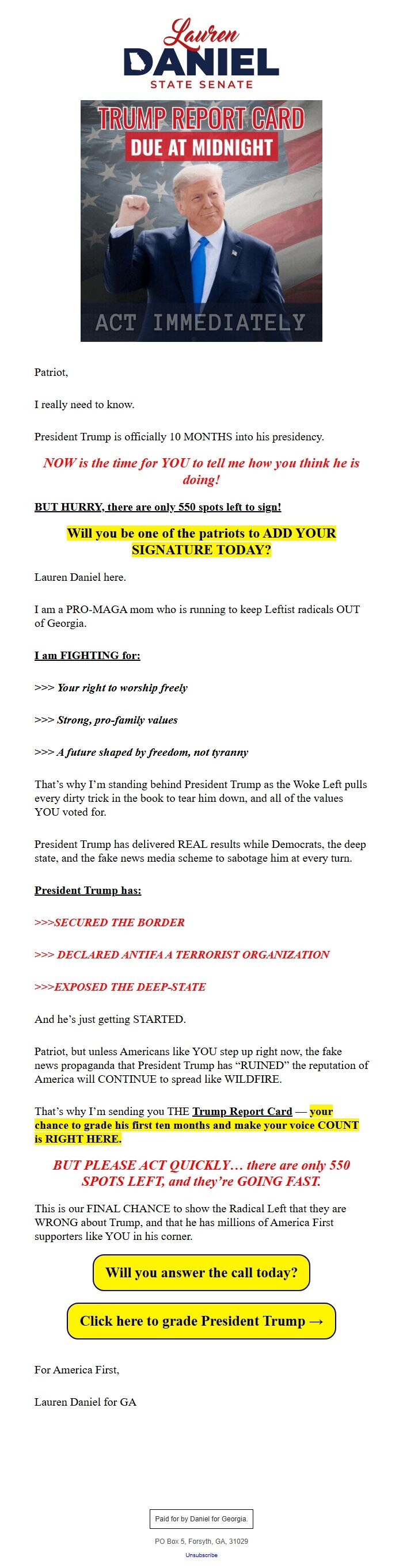 Lauren
DANIEL
STATE SENATE

TRUMP REPORT CARD
DUE AT MIDNIGHT

ACT IMMEDIATELY

Patriot,

I really need to know.

President Trump is officially 10 MONTHS into his presidency.

NOW is the time for YOU to tell me how you think he is doing!

BUT HURRY, there are only 550 spots left to sign!

Will you be one of the patriots to ADD YOUR SIGNATURE TODAY?

Lauren Daniel here.

I am a PRO-MAGA mom who is running to keep Leftist radicals OUT of Georgia.

I am FIGHTING for:

>>> Your right to worship freely

>>> Strong, pro-family values

>>> A future shaped by freedom, not tyranny

That's why I'm standing behind President Trump as the Woke Left pulls every dirty trick in the book to tear him down, and all of the values YOU voted for.

President Trump has delivered REAL results while Democrats, the deep state, and the fake news media scheme to sabotage him at every turn.

President Trump has:

>>>SECURED THE BORDER

>>> DECLARED ANTIFA A TERRORIST ORGANIZATION

>>>EXPOSED THE DEEP-STATE

And he's just getting STARTED.

Patriot, but unless Americans like YOU step up right now, the fake news propaganda that President Trump has "RUINED" the reputation of America will CONTINUE to spread like WILDFIRE.

That's why I'm sending you THE Trump Report Card — your chance to grade his first ten months and make your voice COUNT is RIGHT HERE.

BUT PLEASE ACT QUICKLY… there are only 550 SPOTS LEFT, and they're GOING FAST.

This is our FINAL CHANCE to show the Radical Left that they are WRONG about Trump, and that he has millions of America First supporters like YOU in his corner.

Will you answer the call today?

Click here to grade President Trump →

For America First,

Lauren Daniel for GA

Paid for by Daniel for Georgia.

PO Box 5, Forsyth, GA, 31029

Unsubscribe